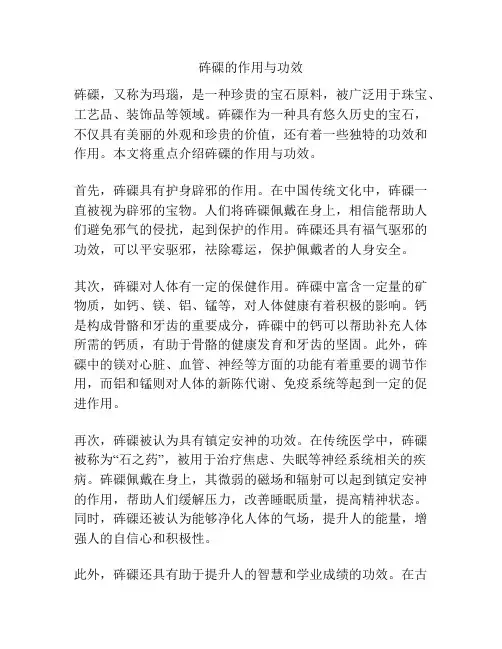 砗磲的作用与功效

砗磲，又称为玛瑙，是一种珍贵的宝石原料，被广泛用于珠宝、工艺品、装饰品等领域。砗磲作为一种具有悠久历史的宝石，不仅具有美丽的外观和珍贵的价值，还有着一些独特的功效和作用。本文将重点介绍砗磲的作用与功效。

首先，砗磲具有护身辟邪的作用。在中国传统文化中，砗磲一直被视为辟邪的宝物。人们将砗磲佩戴在身上，相信能帮助人们避免邪气的侵扰，起到保护的作用。砗磲还具有福气驱邪的功效，可以平安驱邪，祛除霉运，保护佩戴者的人身安全。

其次，砗磲对人体有一定的保健作用。砗磲中富含一定量的矿物质，如钙、镁、铝、锰等，对人体健康有着积极的影响。钙是构成骨骼和牙齿的重要成分，砗磲中的钙可以帮助补充人体所需的钙质，有助于骨骼的健康发育和牙齿的坚固。此外，砗磲中的镁对心脏、血管、神经等方面的功能有着重要的调节作用，而铝和锰则对人体的新陈代谢、免疫系统等起到一定的促进作用。

再次，砗磲被认为具有镇定安神的功效。在传统医学中，砗磲被称为“石之药”，被用于治疗焦虑、失眠等神经系统相关的疾病。砗磲佩戴在身上，其微弱的磁场和辐射可以起到镇定安神的作用，帮助人们缓解压力，改善睡眠质量，提高精神状态。同时，砗磲还被认为能够净化人体的气场，提升人的能量，增强人的自信心和积极性。

此外，砗磲还具有助于提升人的智慧和学业成绩的功效。在古